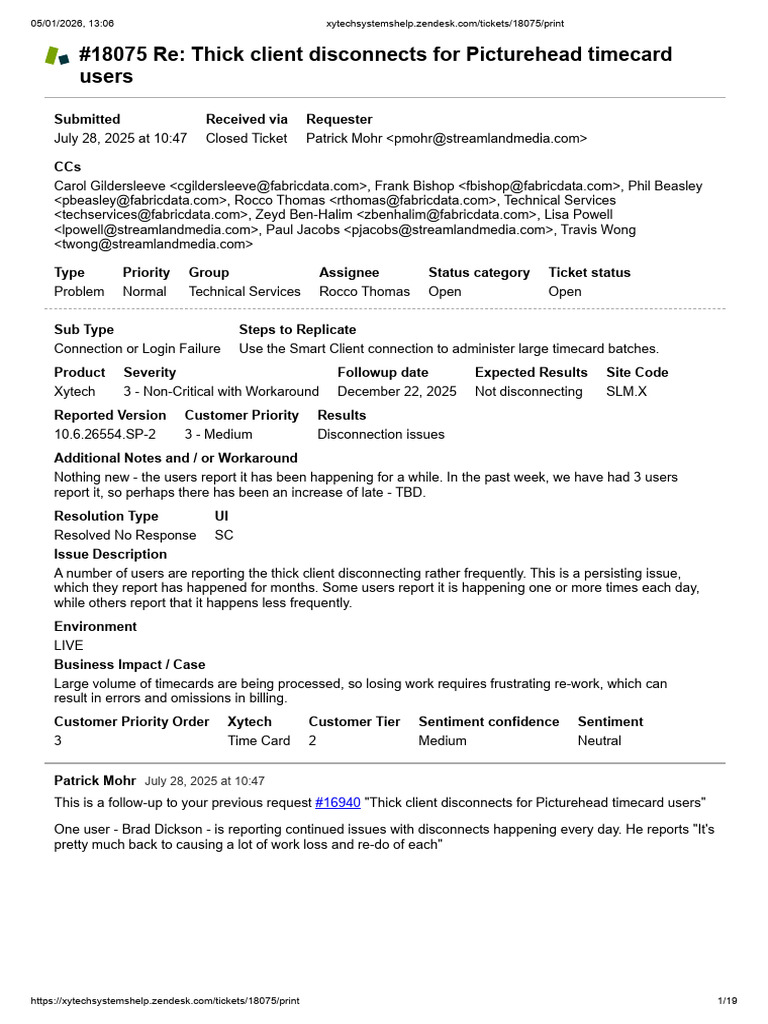 05/01/2026, 13:06 xytechsystemshelp.zendesk.com/tickets/18075/print

#18075 Re: Thick client disconnects for Picturehead timecard users

| Submitted | Received via | Requester |
|---|---|---|
| July 28, 2025 at 10:47 | Closed Ticket | Patrick Mohr <pmohr@streamlandmedia.com> |

CCs
Carol Gildersleeve <cgildersleeve@fabricdata.com>, Frank Bishop <fbishop@fabricdata.com>, Phil Beasley <pbeasley@fabricdata.com>, Rocco Thomas <rthomas@fabricdata.com>, Technical Services <techservices@fabricdata.com>, Zeyd Ben-Halim <zbenhalim@fabricdata.com>, Lisa Powell <lpowell@streamlandmedia.com>, Paul Jacobs <pjacobs@streamlandmedia.com>, Travis Wong <twong@streamlandmedia.com>

| Type | Priority | Group | Assignee | Status category | Ticket status |
|---|---|---|---|---|---|
| Problem | Normal | Technical Services | Rocco Thomas | Open | Open |

| Sub Type | Steps to Replicate |
|---|---|
| Connection or Login Failure | Use the Smart Client connection to administer large timecard batches. |

| Product | Severity | Followup date | Expected Results | Site Code |
|---|---|---|---|---|
| Xytech | 3 - Non-Critical with Workaround | December 22, 2025 | Not disconnecting | SLM.X |

| Reported Version | Customer Priority | Results |
|---|---|---|
| 10.6.26554.SP-2 | 3 - Medium | Disconnection issues |

Additional Notes and / or Workaround
Nothing new - the users report it has been happening for a while. In the past week, we have had 3 users report it, so perhaps there has been an increase of late - TBD.

| Resolution Type | UI |
|---|---|
| Resolved No Response | SC |

Issue Description
A number of users are reporting the thick client disconnecting rather frequently. This is a persisting issue, which they report has happened for months. Some users report it is happening one or more times each day, while others report that it happens less frequently.

Environment
LIVE

Business Impact / Case
Large volume of timecards are being processed, so losing work requires frustrating re-work, which can result in errors and omissions in billing.

| Customer Priority Order | Xytech | Customer Tier | Sentiment confidence | Sentiment |
|---|---|---|---|---|
| 3 | Time Card | 2 | Medium | Neutral |

Patrick Mohr July 28, 2025 at 10:47

This is a follow-up to your previous request #16940 "Thick client disconnects for Picturehead timecard users"

One user - Brad Dickson - is reporting continued issues with disconnects happening every day. He reports "It's pretty much back to causing a lot of work loss and re-do of each"

https://xytechsystemshelp.zendesk.com/tickets/18075/print 1/19